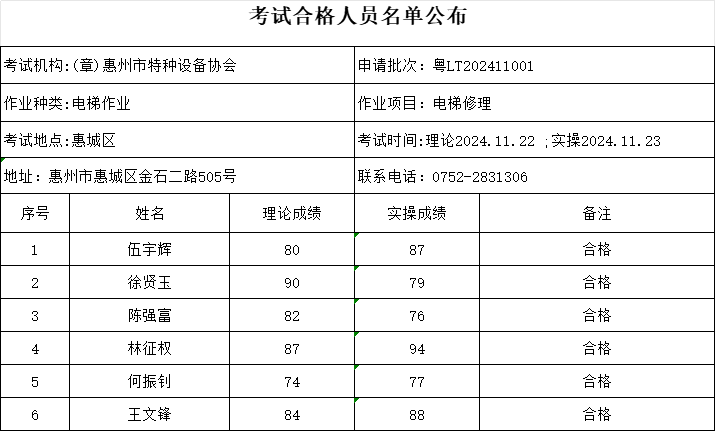 考试合格人员名单公布

考试机构:(章)惠州市特种设备协会
申请批次：粤LT202411001

作业种类:电梯作业
作业项目：电梯修理

考试地点:惠城区
考试时间:理论2024.11.22 ;实操2024.11.23

地址：惠州市惠城区金石二路505号
联系电话：0752-2831306

| 序号 | 姓名 | 理论成绩 | 实操成绩 | 备注 |
|---|---|---|---|---|
| 1 | 伍宇辉 | 80 | 87 | 合格 |
| 2 | 徐贤玉 | 90 | 79 | 合格 |
| 3 | 陈强富 | 82 | 76 | 合格 |
| 4 | 林征权 | 87 | 94 | 合格 |
| 5 | 何振钊 | 74 | 77 | 合格 |
| 6 | 王文锋 | 84 | 88 | 合格 |